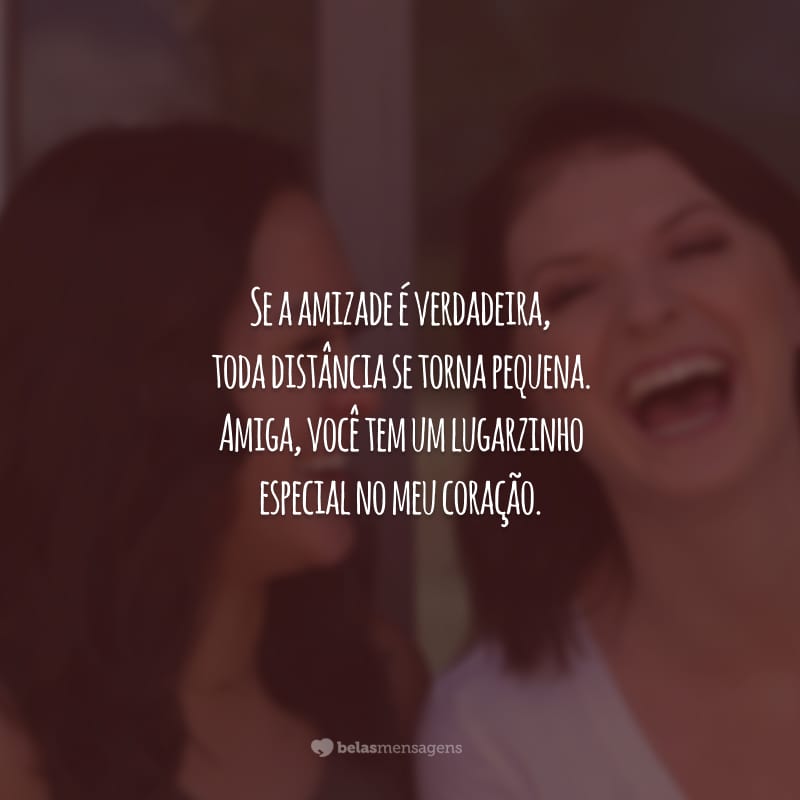 Se a amizade é verdadeira, toda distância se torna pequena. Amiga, você tem um lugarzinho especial no meu coração.

belasmensagens